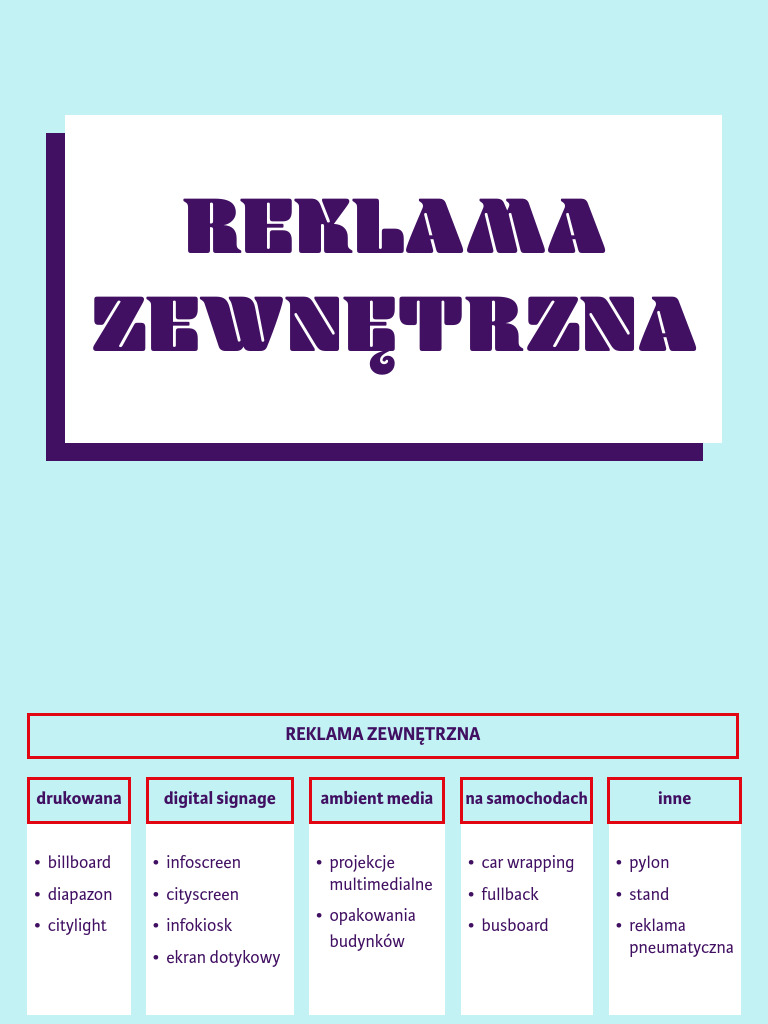 REKLAMA ZEWNĘTRZNA

REKLAMA ZEWNĘTRZNA

drukowana
- billboard
- diapazon
- citylight

digital signage
- infoscreen
- cityscreen
- infokiosk
- ekran dotykowy

ambient media
- projekcje multimedialne
- opakowania budynków

na samochodach
- car wrapping
- fullback
- busboard

inne
- pylon
- stand
- reklama pneumatyczna